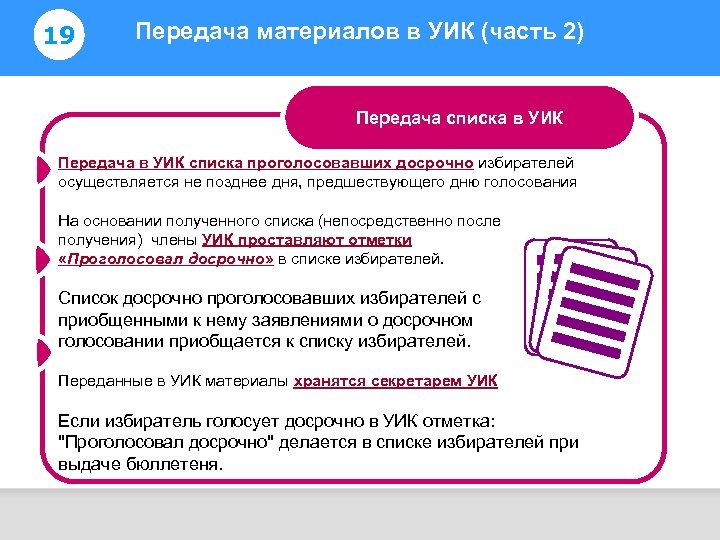 19

Передача материалов в УИК (часть 2)

Передача списка в УИК

Передача в УИК списка проголосовавших досрочно избирателей осуществляется не позднее дня, предшествующего дню голосования

На основании полученного списка (непосредственно после получения) члены УИК проставляют отметки «Проголосовал досрочно» в списке избирателей.

Список досрочно проголосовавших избирателей с приобщенными к нему заявлениями о досрочном голосовании приобщается к списку избирателей.

Переданные в УИК материалы хранятся секретарем УИК

Если избиратель голосует досрочно в УИК отметка: "Проголосовал досрочно" делается в списке избирателей при выдаче бюллетеня.